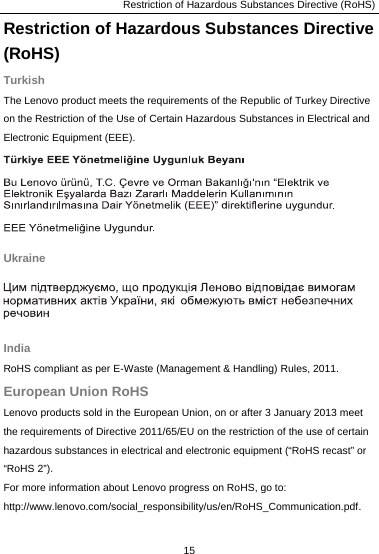 Restriction of Hazardous Substances Directive (RoHS)

Restriction of Hazardous Substances Directive (RoHS)

Turkish

The Lenovo product meets the requirements of the Republic of Turkey Directive on the Restriction of the Use of Certain Hazardous Substances in Electrical and Electronic Equipment (EEE).

Türkiye EEE Yönetmeliğine Uygunluk Beyanı

Bu Lenovo ürünü, T.C. Çevre ve Orman Bakanlığı'nın "Elektrik ve Elektronik Eşyalarda Bazı Zararlı Maddelerin Kullanımının Sınırlandırılmasına Dair Yönetmelik (EEE)" direktiflerine uygundur.

EEE Yönetmeliğine Uygundur.

Ukraine

Цим підтверджуємо, що продукція Леново відповідає вимогам нормативних актів України, які обмежують вміст небезпечних речовин

India

RoHS compliant as per E-Waste (Management & Handling) Rules, 2011.

European Union RoHS

Lenovo products sold in the European Union, on or after 3 January 2013 meet the requirements of Directive 2011/65/EU on the restriction of the use of certain hazardous substances in electrical and electronic equipment ("RoHS recast" or "RoHS 2").

For more information about Lenovo progress on RoHS, go to:

http://www.lenovo.com/social_responsibility/us/en/RoHS_Communication.pdf.

15